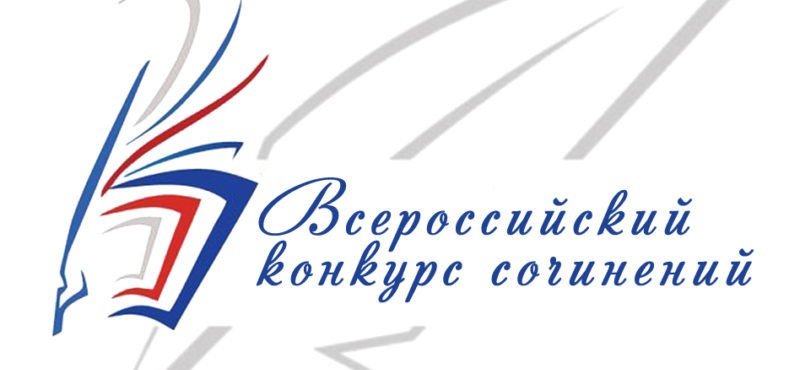 Всероссийский конкурс сочинений